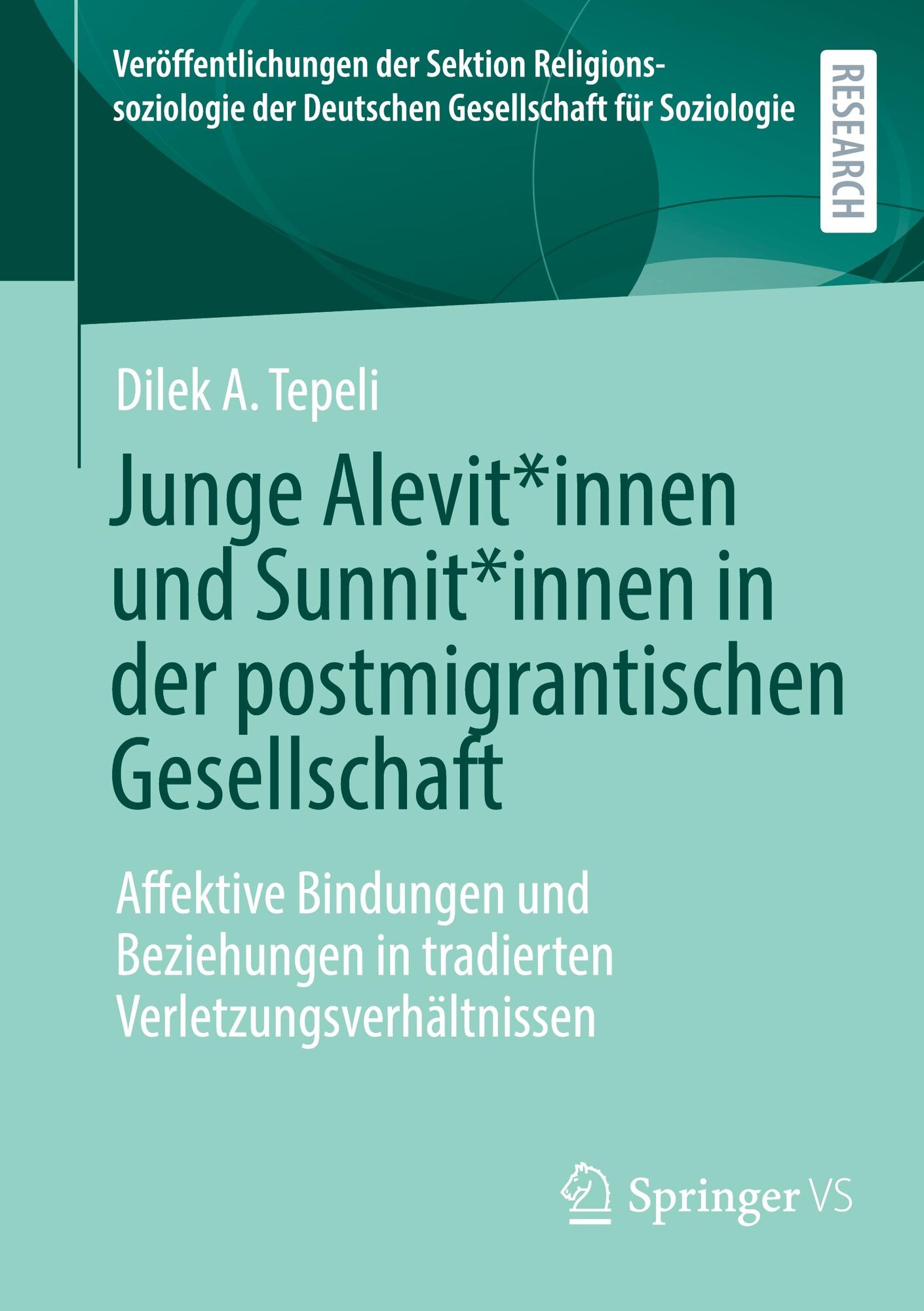 Veröffentlichungen der Sektion Religionssoziologie der Deutschen Gesellschaft für Soziologie

RESEARCH

Dilek A. Tepeli

Junge Alevit*innen und Sunnit*innen in der postmigrantischen Gesellschaft

Affektive Bindungen und Beziehungen in tradierten Verletzungsverhältnissen

Springer VS